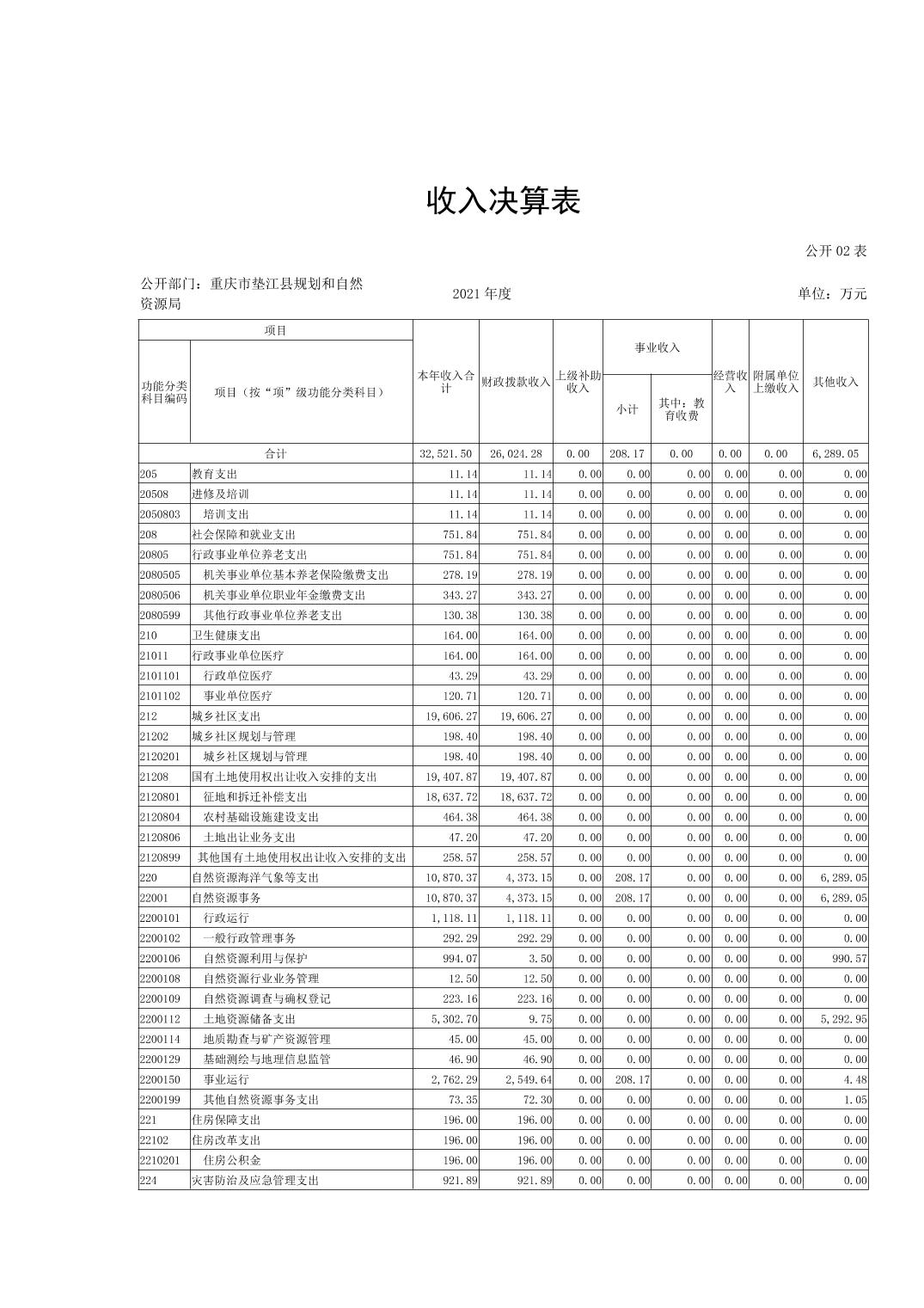 收入决算表

公开 02 表

公开部门：重庆市垫江县规划和自然资源局

2021 年度

单位：万元

| 功能分类科目编码 | 项目（按“项”级功能分类科目） | 本年收入合计 | 财政拨款收入 | 上级补助收入 | 事业收入 小计 | 事业收入 其中：教育收费 | 经营收入 | 附属单位上缴收入 | 其他收入 |
|---|---|---|---|---|---|---|---|---|---|
| 合计 | | 32,521.50 | 26,024.28 | 0.00 | 208.17 | 0.00 | 0.00 | 0.00 | 6,289.05 |
| 205 | 教育支出 | 11.14 | 11.14 | 0.00 | 0.00 | 0.00 | 0.00 | 0.00 | 0.00 |
| 20508 | 进修及培训 | 11.14 | 11.14 | 0.00 | 0.00 | 0.00 | 0.00 | 0.00 | 0.00 |
| 2050803 | 培训支出 | 11.14 | 11.14 | 0.00 | 0.00 | 0.00 | 0.00 | 0.00 | 0.00 |
| 208 | 社会保障和就业支出 | 751.84 | 751.84 | 0.00 | 0.00 | 0.00 | 0.00 | 0.00 | 0.00 |
| 20805 | 行政事业单位养老支出 | 751.84 | 751.84 | 0.00 | 0.00 | 0.00 | 0.00 | 0.00 | 0.00 |
| 2080505 | 机关事业单位基本养老保险缴费支出 | 278.19 | 278.19 | 0.00 | 0.00 | 0.00 | 0.00 | 0.00 | 0.00 |
| 2080506 | 机关事业单位职业年金缴费支出 | 343.27 | 343.27 | 0.00 | 0.00 | 0.00 | 0.00 | 0.00 | 0.00 |
| 2080599 | 其他行政事业单位养老支出 | 130.38 | 130.38 | 0.00 | 0.00 | 0.00 | 0.00 | 0.00 | 0.00 |
| 210 | 卫生健康支出 | 164.00 | 164.00 | 0.00 | 0.00 | 0.00 | 0.00 | 0.00 | 0.00 |
| 21011 | 行政事业单位医疗 | 164.00 | 164.00 | 0.00 | 0.00 | 0.00 | 0.00 | 0.00 | 0.00 |
| 2101101 | 行政单位医疗 | 43.29 | 43.29 | 0.00 | 0.00 | 0.00 | 0.00 | 0.00 | 0.00 |
| 2101102 | 事业单位医疗 | 120.71 | 120.71 | 0.00 | 0.00 | 0.00 | 0.00 | 0.00 | 0.00 |
| 212 | 城乡社区支出 | 19,606.27 | 19,606.27 | 0.00 | 0.00 | 0.00 | 0.00 | 0.00 | 0.00 |
| 21202 | 城乡社区规划与管理 | 198.40 | 198.40 | 0.00 | 0.00 | 0.00 | 0.00 | 0.00 | 0.00 |
| 2120201 | 城乡社区规划与管理 | 198.40 | 198.40 | 0.00 | 0.00 | 0.00 | 0.00 | 0.00 | 0.00 |
| 21208 | 国有土地使用权出让收入安排的支出 | 19,407.87 | 19,407.87 | 0.00 | 0.00 | 0.00 | 0.00 | 0.00 | 0.00 |
| 2120801 | 征地和拆迁补偿支出 | 18,637.72 | 18,637.72 | 0.00 | 0.00 | 0.00 | 0.00 | 0.00 | 0.00 |
| 2120804 | 农村基础设施建设支出 | 464.38 | 464.38 | 0.00 | 0.00 | 0.00 | 0.00 | 0.00 | 0.00 |
| 2120806 | 土地出让业务支出 | 47.20 | 47.20 | 0.00 | 0.00 | 0.00 | 0.00 | 0.00 | 0.00 |
| 2120899 | 其他国有土地使用权出让收入安排的支出 | 258.57 | 258.57 | 0.00 | 0.00 | 0.00 | 0.00 | 0.00 | 0.00 |
| 220 | 自然资源海洋气象等支出 | 10,870.37 | 4,373.15 | 0.00 | 208.17 | 0.00 | 0.00 | 0.00 | 6,289.05 |
| 22001 | 自然资源事务 | 10,870.37 | 4,373.15 | 0.00 | 208.17 | 0.00 | 0.00 | 0.00 | 6,289.05 |
| 2200101 | 行政运行 | 1,118.11 | 1,118.11 | 0.00 | 0.00 | 0.00 | 0.00 | 0.00 | 0.00 |
| 2200102 | 一般行政管理事务 | 292.29 | 292.29 | 0.00 | 0.00 | 0.00 | 0.00 | 0.00 | 0.00 |
| 2200106 | 自然资源利用与保护 | 994.07 | 3.50 | 0.00 | 0.00 | 0.00 | 0.00 | 0.00 | 990.57 |
| 2200108 | 自然资源行业业务管理 | 12.50 | 12.50 | 0.00 | 0.00 | 0.00 | 0.00 | 0.00 | 0.00 |
| 2200109 | 自然资源调查与确权登记 | 223.16 | 223.16 | 0.00 | 0.00 | 0.00 | 0.00 | 0.00 | 0.00 |
| 2200112 | 土地资源储备支出 | 5,302.70 | 9.75 | 0.00 | 0.00 | 0.00 | 0.00 | 0.00 | 5,292.95 |
| 2200114 | 地质勘查与矿产资源管理 | 45.00 | 45.00 | 0.00 | 0.00 | 0.00 | 0.00 | 0.00 | 0.00 |
| 2200129 | 基础测绘与地理信息监管 | 46.90 | 46.90 | 0.00 | 0.00 | 0.00 | 0.00 | 0.00 | 0.00 |
| 2200150 | 事业运行 | 2,762.29 | 2,549.64 | 0.00 | 208.17 | 0.00 | 0.00 | 0.00 | 4.48 |
| 2200199 | 其他自然资源事务支出 | 73.35 | 72.30 | 0.00 | 0.00 | 0.00 | 0.00 | 0.00 | 1.05 |
| 221 | 住房保障支出 | 196.00 | 196.00 | 0.00 | 0.00 | 0.00 | 0.00 | 0.00 | 0.00 |
| 22102 | 住房改革支出 | 196.00 | 196.00 | 0.00 | 0.00 | 0.00 | 0.00 | 0.00 | 0.00 |
| 2210201 | 住房公积金 | 196.00 | 196.00 | 0.00 | 0.00 | 0.00 | 0.00 | 0.00 | 0.00 |
| 224 | 灾害防治及应急管理支出 | 921.89 | 921.89 | 0.00 | 0.00 | 0.00 | 0.00 | 0.00 | 0.00 |